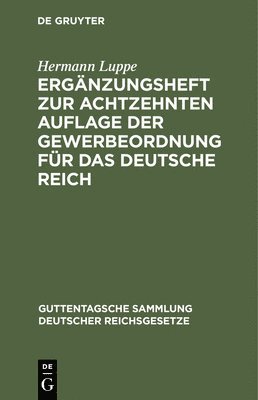 DE GRUYTER

Hermann Luppe
ERGÄNZUNGSHEFT ZUR ACHTZEHNTEN AUFLAGE DER GEWERBEORDNUNG FÜR DAS DEUTSCHE REICH

GUTTENTAGSCHE SAMMLUNG DEUTSCHER REICHSGESETZE

DE
G